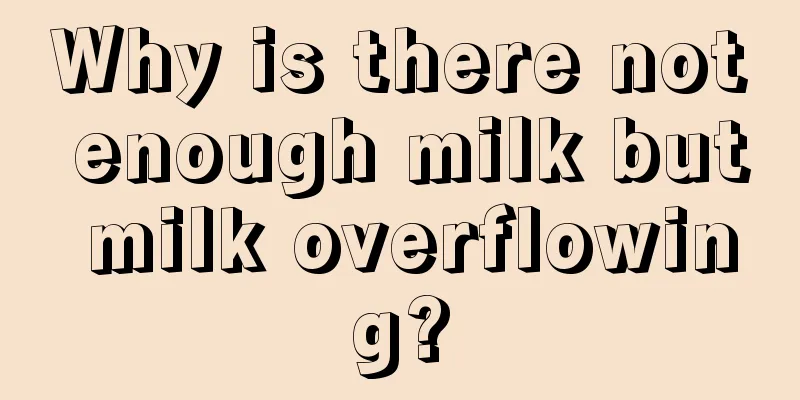 Why is there not enough milk but milk overflowing?